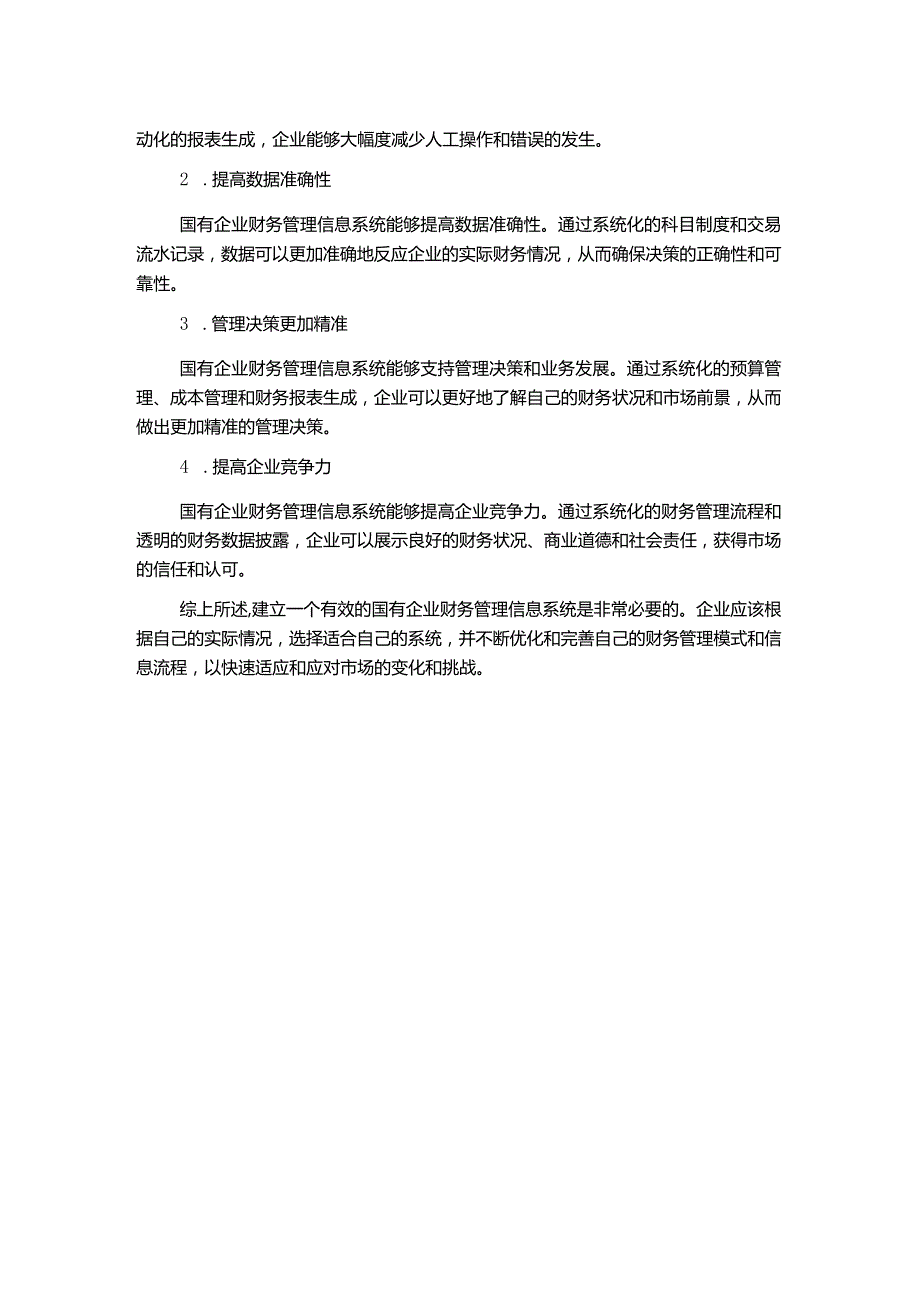 动化的报表生成，企业能够大幅度减少人工操作和错误的发生。

2．提高数据准确性

国有企业财务管理信息系统能够提高数据准确性。通过系统化的科目制度和交易流水记录，数据可以更加准确地反应企业的实际财务情况，从而确保决策的正确性和可靠性。

3．管理决策更加精准

国有企业财务管理信息系统能够支持管理决策和业务发展。通过系统化的预算管理、成本管理和财务报表生成，企业可以更好地了解自己的财务状况和市场前景，从而做出更加精准的管理决策。

4．提高企业竞争力

国有企业财务管理信息系统能够提高企业竞争力。通过系统化的财务管理流程和透明的财务数据披露，企业可以展示良好的财务状况、商业道德和社会责任，获得市场的信任和认可。

综上所述,建立一个有效的国有企业财务管理信息系统是非常必要的。企业应该根据自己的实际情况，选择适合自己的系统，并不断优化和完善自己的财务管理模式和信息流程，以快速适应和应对市场的变化和挑战。